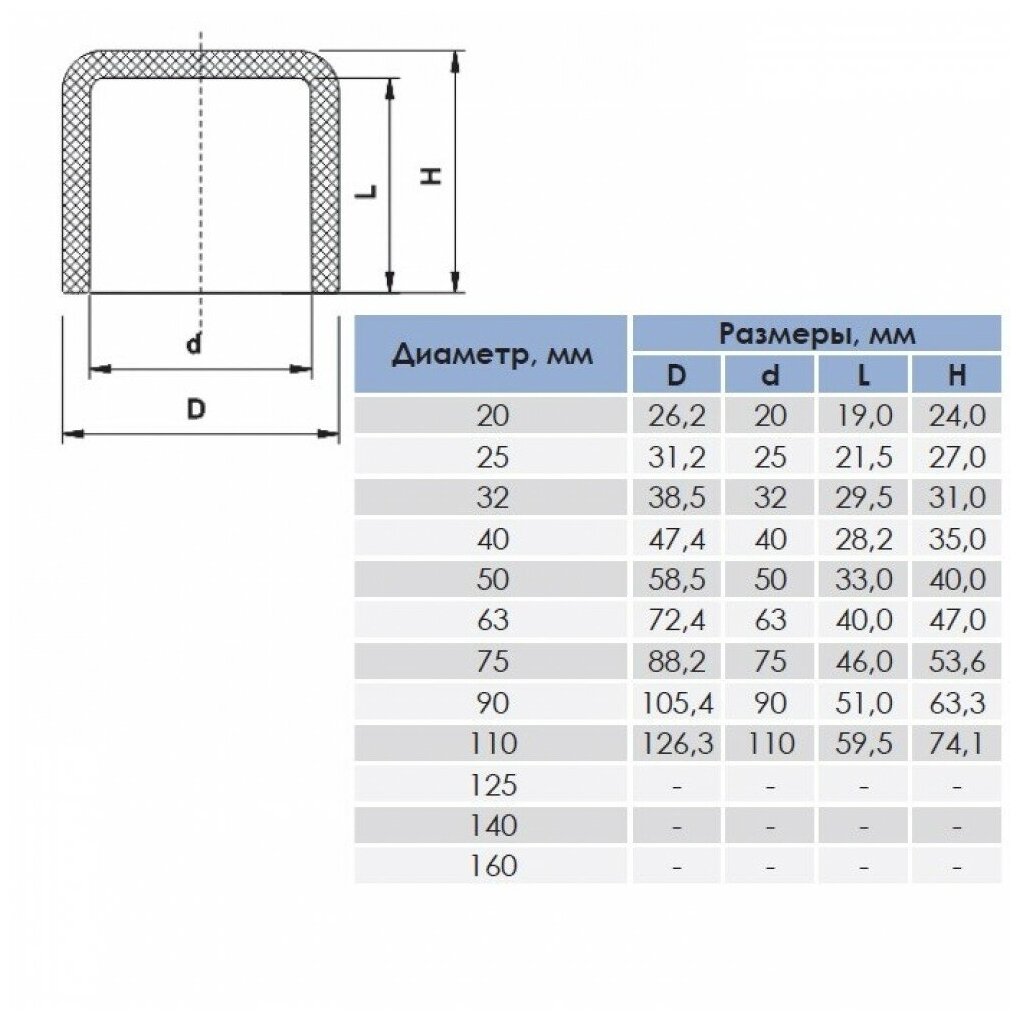 L

H

d

D

| Диаметр, мм | Размеры, мм | | | |
|---|---|---|---|---|
| | D | d | L | H |
| 20 | 26,2 | 20 | 19,0 | 24,0 |
| 25 | 31,2 | 25 | 21,5 | 27,0 |
| 32 | 38,5 | 32 | 29,5 | 31,0 |
| 40 | 47,4 | 40 | 28,2 | 35,0 |
| 50 | 58,5 | 50 | 33,0 | 40,0 |
| 63 | 72,4 | 63 | 40,0 | 47,0 |
| 75 | 88,2 | 75 | 46,0 | 53,6 |
| 90 | 105,4 | 90 | 51,0 | 63,3 |
| 110 | 126,3 | 110 | 59,5 | 74,1 |
| 125 | - | - | - | - |
| 140 | - | - | - | - |
| 160 | - | - | - | - |